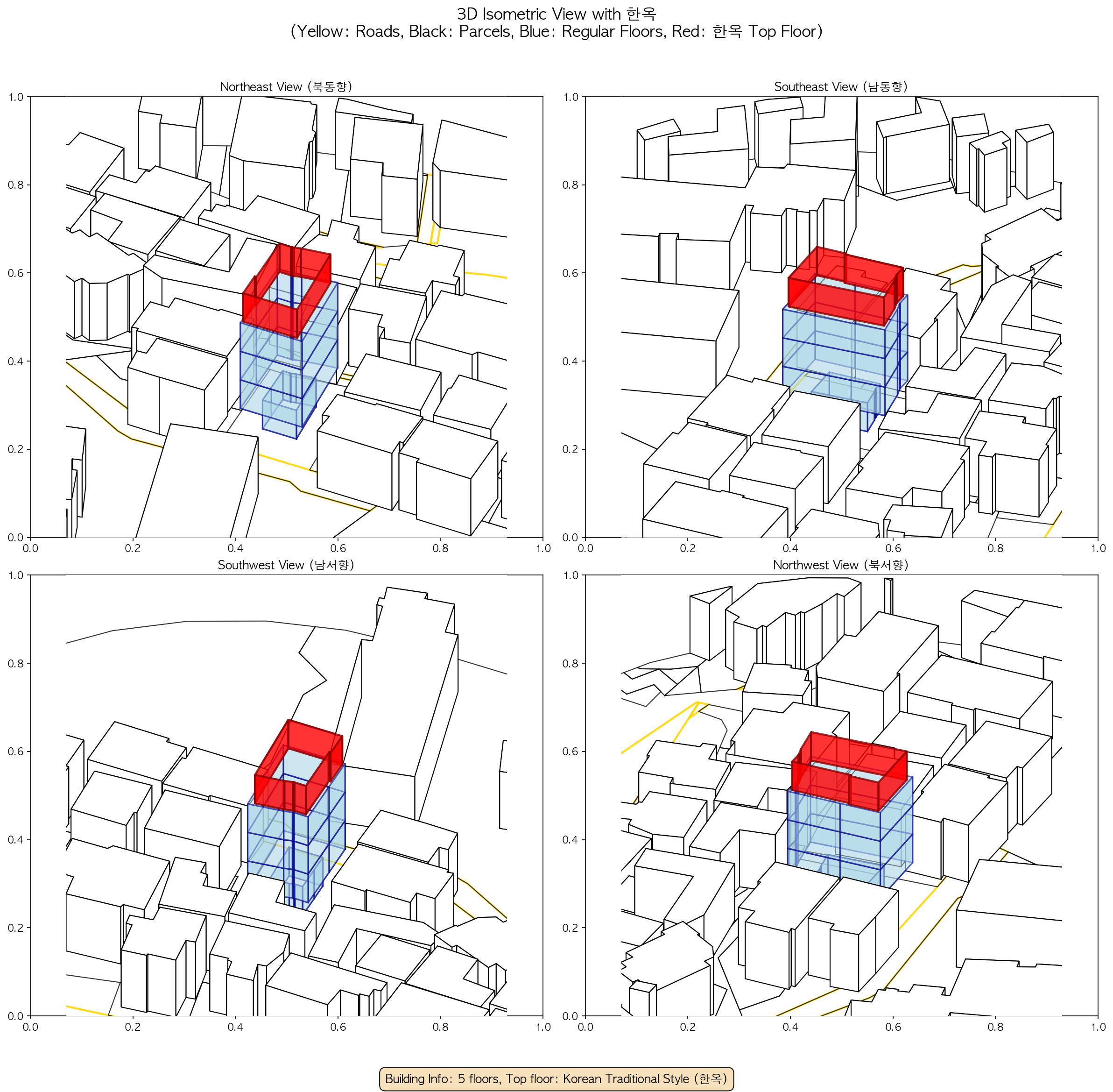 3D Isometric View with 한옥
(Yellow: Roads, Black: Parcels, Blue: Regular Floors, Red: 한옥 Top Floor)

Northeast View (북동향)

1.0
0.8
0.6
0.4
0.2
0.0
0.0 0.2 0.4 0.6 0.8 1.0

Southeast View (남동향)

1.0
0.8
0.6
0.4
0.2
0.0
0.0 0.2 0.4 0.6 0.8 1.0

Southwest View (남서향)

1.0
0.8
0.6
0.4
0.2
0.0
0.0 0.2 0.4 0.6 0.8 1.0

Northwest View (북서향)

1.0
0.8
0.6
0.4
0.2
0.0
0.0 0.2 0.4 0.6 0.8 1.0

Building Info: 5 floors, Top floor: Korean Traditional Style (한옥)